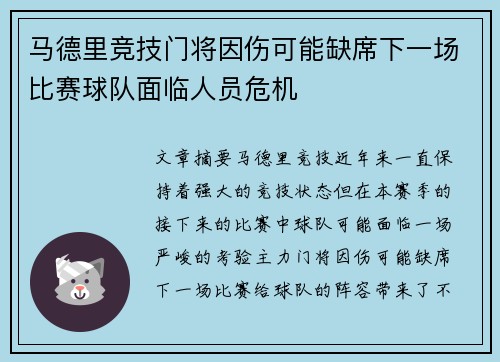 马德里竞技门将因伤可能缺席下一场比赛球队面临人员危机

文章摘要马德里竞技近年来一直保持着强大的竞技状态但在本赛季的接下来的比赛中球队可能面临一场严峻的考验主力门将因伤可能缺席下一场比赛给球队的阵容带来了不